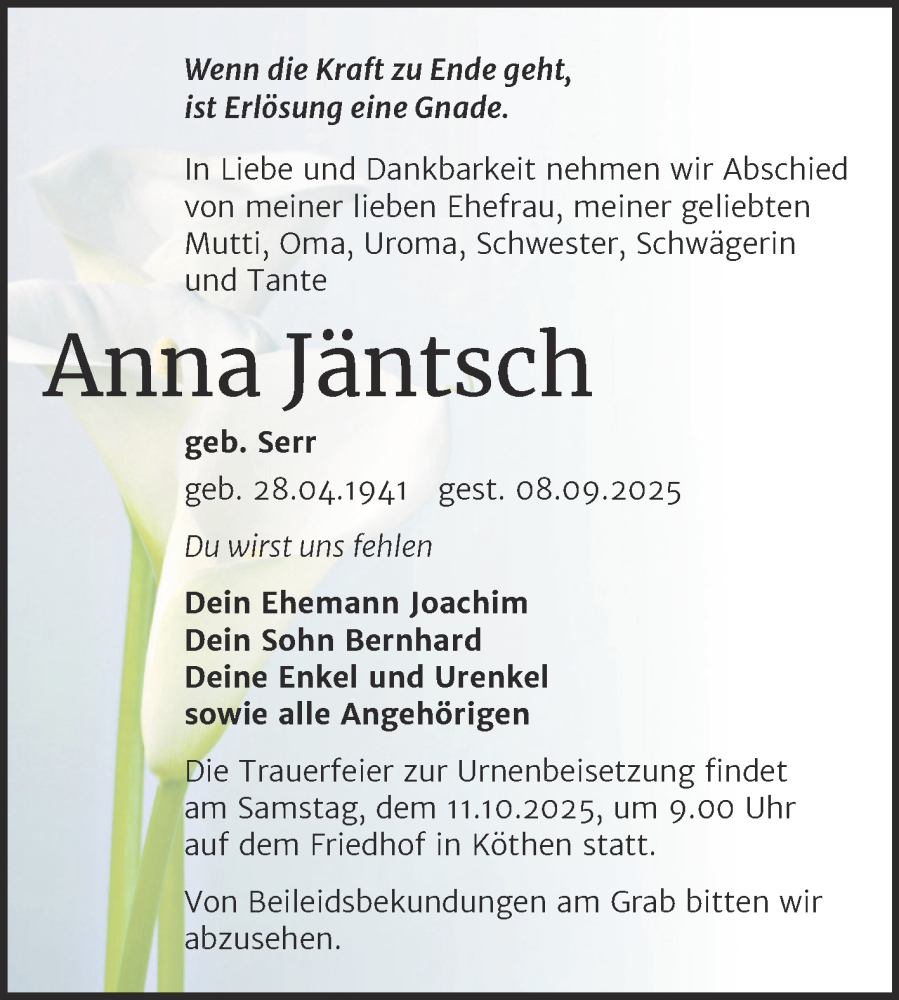 Wenn die Kraft zu Ende geht,
ist Erlösung eine Gnade.

In Liebe und Dankbarkeit nehmen wir Abschied von meiner lieben Ehefrau, meiner geliebten Mutti, Oma, Uroma, Schwester, Schwägerin und Tante

Anna Jäntsch

geb. Serr

geb. 28.04.1941 gest. 08.09.2025

Du wirst uns fehlen

Dein Ehemann Joachim
Dein Sohn Bernhard
Deine Enkel und Urenkel
sowie alle Angehörigen

Die Trauerfeier zur Urnenbeisetzung findet am Samstag, dem 11.10.2025, um 9.00 Uhr auf dem Friedhof in Köthen statt.

Von Beileidsbekundungen am Grab bitten wir abzusehen.